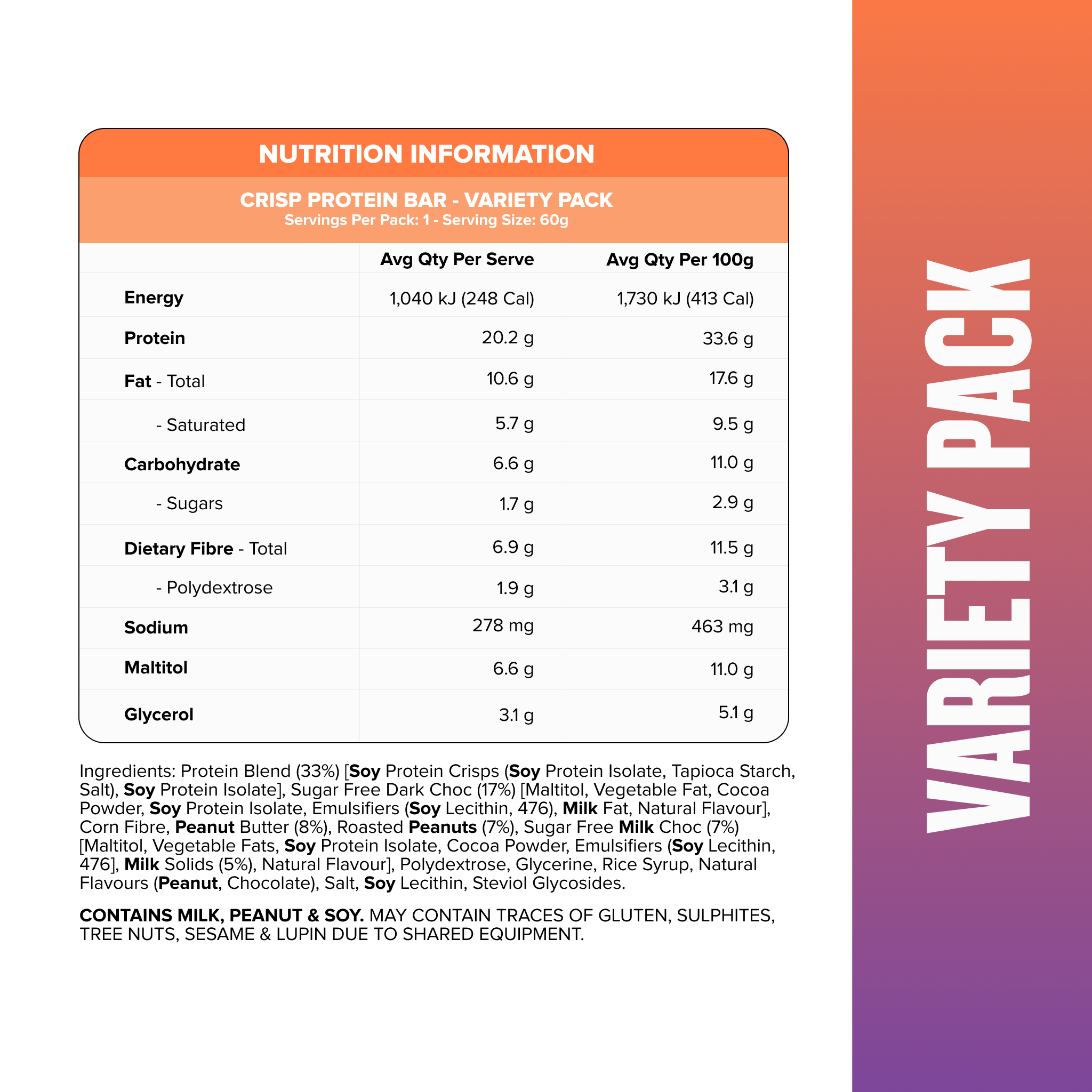 NUTRITION INFORMATION

CRISP PROTEIN BAR - VARIETY PACK
Servings Per Pack: 1 - Serving Size: 60g

| | Avg Qty Per Serve | Avg Qty Per 100g |
|---|---|---|
| Energy | 1,040 kJ (248 Cal) | 1,730 kJ (413 Cal) |
| Protein | 20.2 g | 33.6 g |
| Fat - Total | 10.6 g | 17.6 g |
| - Saturated | 5.7 g | 9.5 g |
| Carbohydrate | 6.6 g | 11.0 g |
| - Sugars | 1.7 g | 2.9 g |
| Dietary Fibre - Total | 6.9 g | 11.5 g |
| - Polydextrose | 1.9 g | 3.1 g |
| Sodium | 278 mg | 463 mg |
| Maltitol | 6.6 g | 11.0 g |
| Glycerol | 3.1 g | 5.1 g |

Ingredients: Protein Blend (33%) [Soy Protein Crisps (Soy Protein Isolate, Tapioca Starch, Salt), Soy Protein Isolate], Sugar Free Dark Choc (17%) [Maltitol, Vegetable Fat, Cocoa Powder, Soy Protein Isolate, Emulsifiers (Soy Lecithin, 476), Milk Fat, Natural Flavour], Corn Fibre, Peanut Butter (8%), Roasted Peanuts (7%), Sugar Free Milk Choc (7%) [Maltitol, Vegetable Fats, Soy Protein Isolate, Cocoa Powder, Emulsifiers (Soy Lecithin, 476], Milk Solids (5%), Natural Flavour], Polydextrose, Glycerine, Rice Syrup, Natural Flavours (Peanut, Chocolate), Salt, Soy Lecithin, Steviol Glycosides.

CONTAINS MILK, PEANUT & SOY. MAY CONTAIN TRACES OF GLUTEN, SULPHITES, TREE NUTS, SESAME & LUPIN DUE TO SHARED EQUIPMENT.

VARIETY PACK